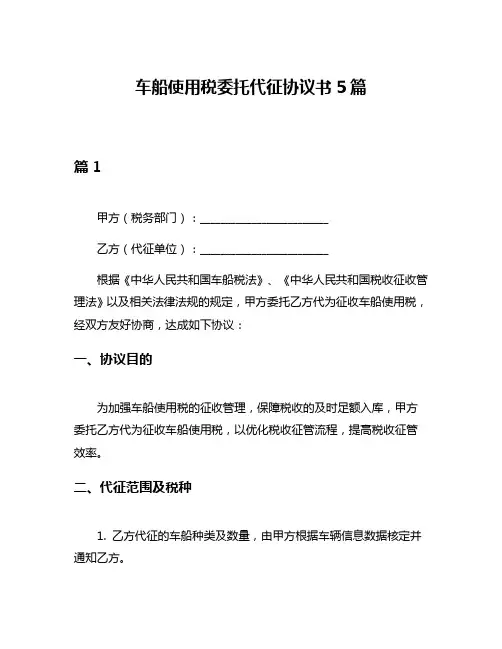 车船使用税委托代征协议书 5 篇

篇 1

甲方（税务部门）：______________________

乙方（代征单位）：______________________

根据《中华人民共和国车船税法》、《中华人民共和国税收征收管理法》以及相关法律法规的规定，甲方委托乙方代为征收车船使用税，经双方友好协商，达成如下协议：

一、协议目的

为加强车船使用税的征收管理，保障税收的及时足额入库，甲方委托乙方代为征收车船使用税，以优化税收征管流程，提高税收征管效率。

二、代征范围及税种

1. 乙方代征的车船种类及数量，由甲方根据车辆信息数据核定并通知乙方。